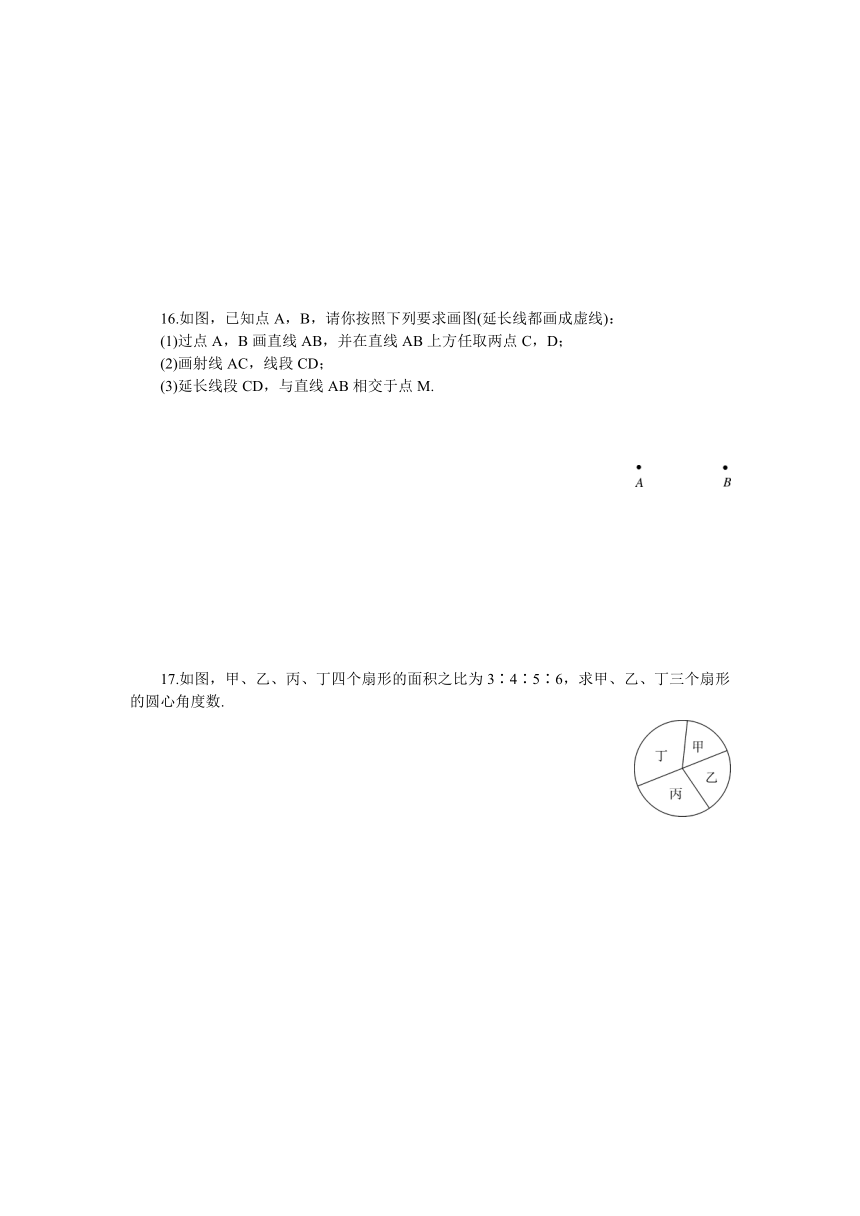 16.如图，已知点 A，B，请你按照下列要求画图(延长线都画成虚线)：
(1)过点 A，B 画直线 AB，并在直线 AB 上方任取两点 C，D；
(2)画射线 AC，线段 CD；
(3)延长线段 CD，与直线 AB 相交于点 M.

A B

17.如图，甲、乙、丙、丁四个扇形的面积之比为 3∶4∶5∶6，求甲、乙、丁三个扇形的圆心角度数.

丁 甲 乙 丙